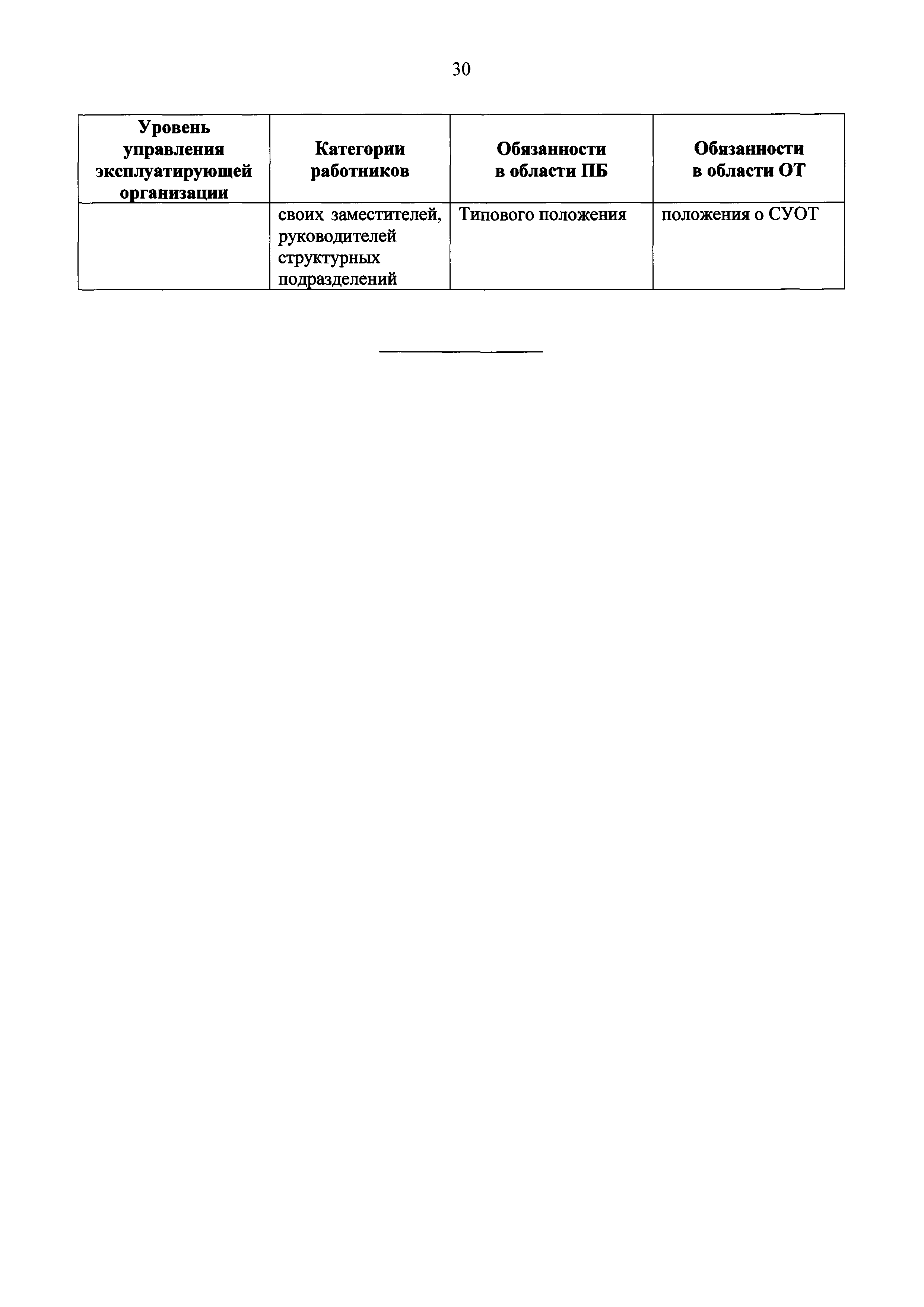 30

| Уровень управления эксплуатирующей организации | Категории работников | Обязанности в области ПБ | Обязанности в области ОТ |
|---|---|---|---|
|  | своих заместителей, руководителей структурных подразделений | Типового положения | положения о СУОТ |